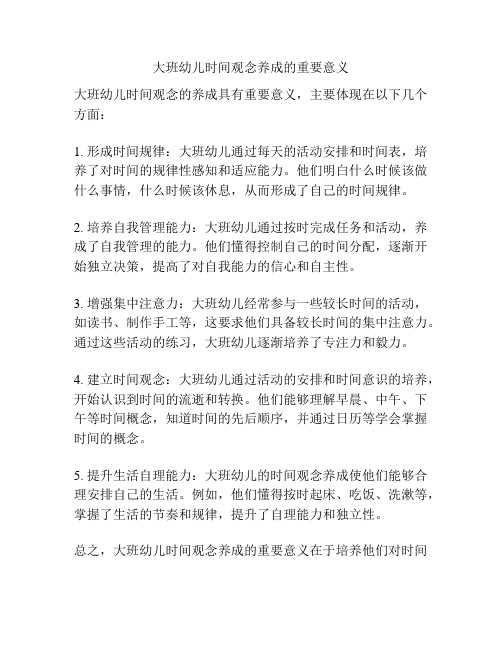 大班幼儿时间观念养成的重要意义

大班幼儿时间观念的养成具有重要意义，主要体现在以下几个方面：

1. 形成时间规律：大班幼儿通过每天的活动安排和时间表，培养了对时间的规律性感知和适应能力。他们明白什么时候该做什么事情，什么时候该休息，从而形成了自己的时间规律。

2. 培养自我管理能力：大班幼儿通过按时完成任务和活动，养成了自我管理的能力。他们懂得控制自己的时间分配，逐渐开始独立决策，提高了对自我能力的信心和自主性。

3. 增强集中注意力：大班幼儿经常参与一些较长时间的活动，如读书、制作手工等，这要求他们具备较长时间的集中注意力。通过这些活动的练习，大班幼儿逐渐培养了专注力和毅力。

4. 建立时间观念：大班幼儿通过活动的安排和时间意识的培养，开始认识到时间的流逝和转换。他们能够理解早晨、中午、下午等时间概念，知道时间的先后顺序，并通过日历等学会掌握时间的概念。

5. 提升生活自理能力：大班幼儿的时间观念养成使他们能够合理安排自己的生活。例如，他们懂得按时起床、吃饭、洗漱等，掌握了生活的节奏和规律，提升了自理能力和独立性。

总之，大班幼儿时间观念养成的重要意义在于培养他们对时间